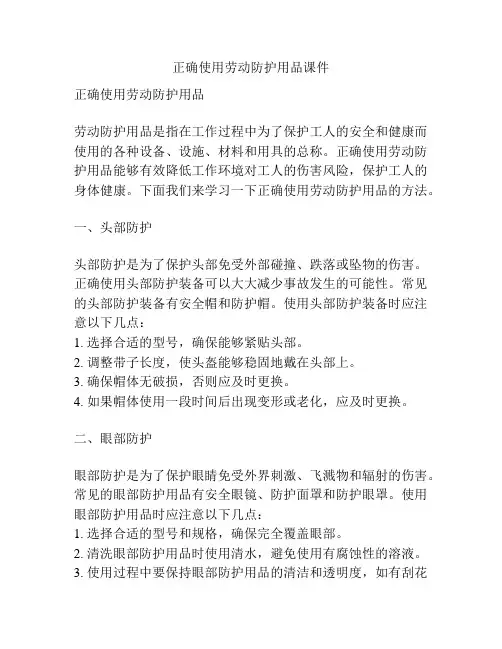 正确使用劳动防护用品课件

正确使用劳动防护用品

劳动防护用品是指在工作过程中为了保护工人的安全和健康而使用的各种设备、设施、材料和用具的总称。正确使用劳动防护用品能够有效降低工作环境对工人的伤害风险，保护工人的身体健康。下面我们来学习一下正确使用劳动防护用品的方法。

一、头部防护

头部防护是为了保护头部免受外部碰撞、跌落或坠物的伤害。正确使用头部防护装备可以大大减少事故发生的可能性。常见的头部防护装备有安全帽和防护帽。使用头部防护装备时应注意以下几点：
1. 选择合适的型号，确保能够紧贴头部。
2. 调整带子长度，使头盔能够稳固地戴在头部上。
3. 确保帽体无破损，否则应及时更换。
4. 如果帽体使用一段时间后出现变形或老化，应及时更换。

二、眼部防护

眼部防护是为了保护眼睛免受外界刺激、飞溅物和辐射的伤害。常见的眼部防护用品有安全眼镜、防护面罩和防护眼罩。使用眼部防护用品时应注意以下几点：
1. 选择合适的型号和规格，确保完全覆盖眼部。
2. 清洗眼部防护用品时使用清水，避免使用有腐蚀性的溶液。
3. 使用过程中要保持眼部防护用品的清洁和透明度，如有刮花